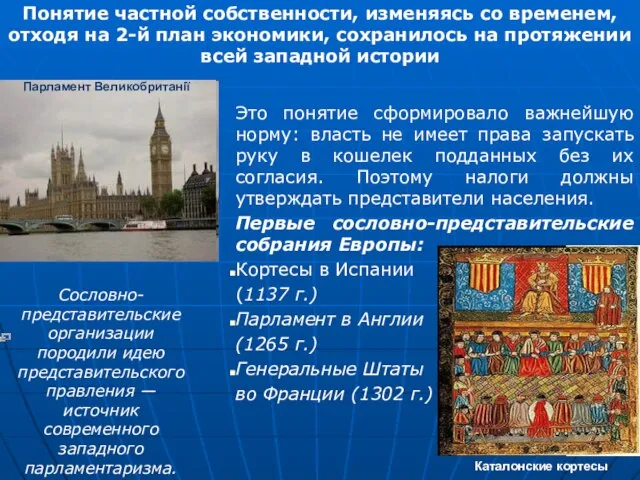 Понятие частной собственности, изменяясь со временем, отходя на 2-й план экономики, сохранилось на протяжении всей западной истории

Парламент Великобританії

Это понятие сформировало важнейшую норму: власть не имеет права запускать руку в кошелек подданных без их согласия. Поэтому налоги должны утверждать представители населения.

Первые сословно-представительские собрания Европы:

Кортесы в Испании (1137 г.)

Парламент в Англии (1265 г.)

Генеральные Штаты во Франции (1302 г.)

Сословно-представительские организации породили идею представительского правления — источник современного западного парламентаризма.

Каталонские кортесы